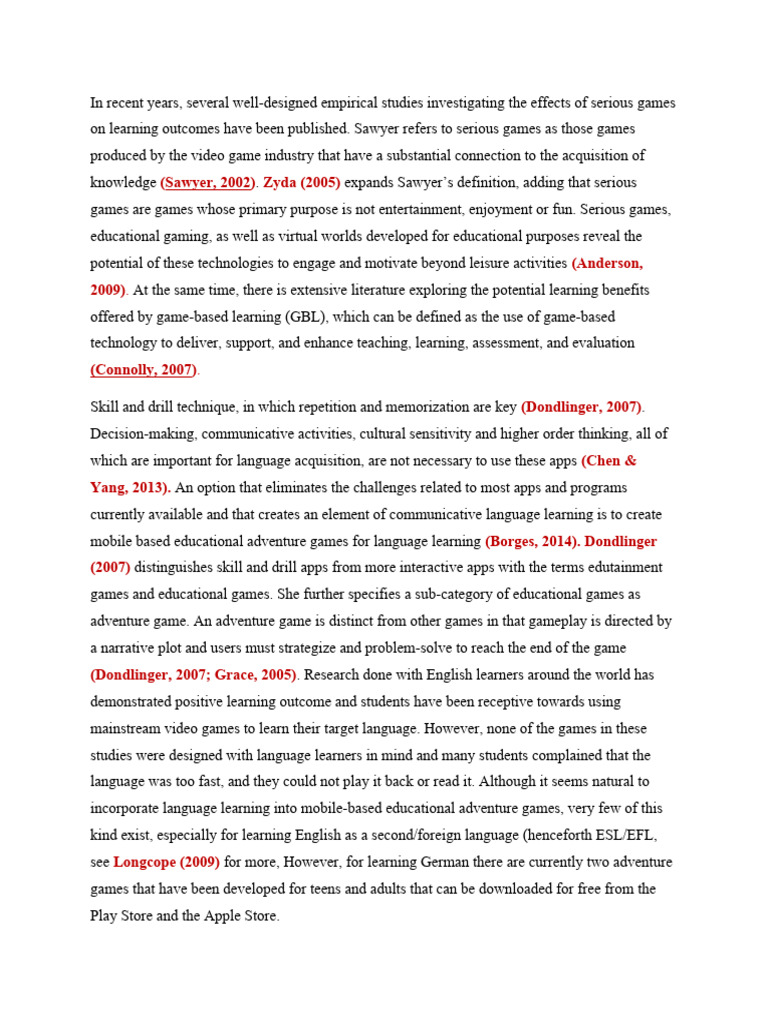 In recent years, several well-designed empirical studies investigating the effects of serious games on learning outcomes have been published. Sawyer refers to serious games as those games produced by the video game industry that have a substantial connection to the acquisition of knowledge (Sawyer, 2002). Zyda (2005) expands Sawyer's definition, adding that serious games are games whose primary purpose is not entertainment, enjoyment or fun. Serious games, educational gaming, as well as virtual worlds developed for educational purposes reveal the potential of these technologies to engage and motivate beyond leisure activities (Anderson, 2009). At the same time, there is extensive literature exploring the potential learning benefits offered by game-based learning (GBL), which can be defined as the use of game-based technology to deliver, support, and enhance teaching, learning, assessment, and evaluation (Connolly, 2007).

Skill and drill technique, in which repetition and memorization are key (Dondlinger, 2007). Decision-making, communicative activities, cultural sensitivity and higher order thinking, all of which are important for language acquisition, are not necessary to use these apps (Chen & Yang, 2013). An option that eliminates the challenges related to most apps and programs currently available and that creates an element of communicative language learning is to create mobile based educational adventure games for language learning (Borges, 2014). Dondlinger (2007) distinguishes skill and drill apps from more interactive apps with the terms edutainment games and educational games. She further specifies a sub-category of educational games as adventure game. An adventure game is distinct from other games in that gameplay is directed by a narrative plot and users must strategize and problem-solve to reach the end of the game (Dondlinger, 2007; Grace, 2005). Research done with English learners around the world has demonstrated positive learning outcome and students have been receptive towards using mainstream video games to learn their target language. However, none of the games in these studies were designed with language learners in mind and many students complained that the language was too fast, and they could not play it back or read it. Although it seems natural to incorporate language learning into mobile-based educational adventure games, very few of this kind exist, especially for learning English as a second/foreign language (henceforth ESL/EFL, see Longcope (2009) for more, However, for learning German there are currently two adventure games that have been developed for teens and adults that can be downloaded for free from the Play Store and the Apple Store.